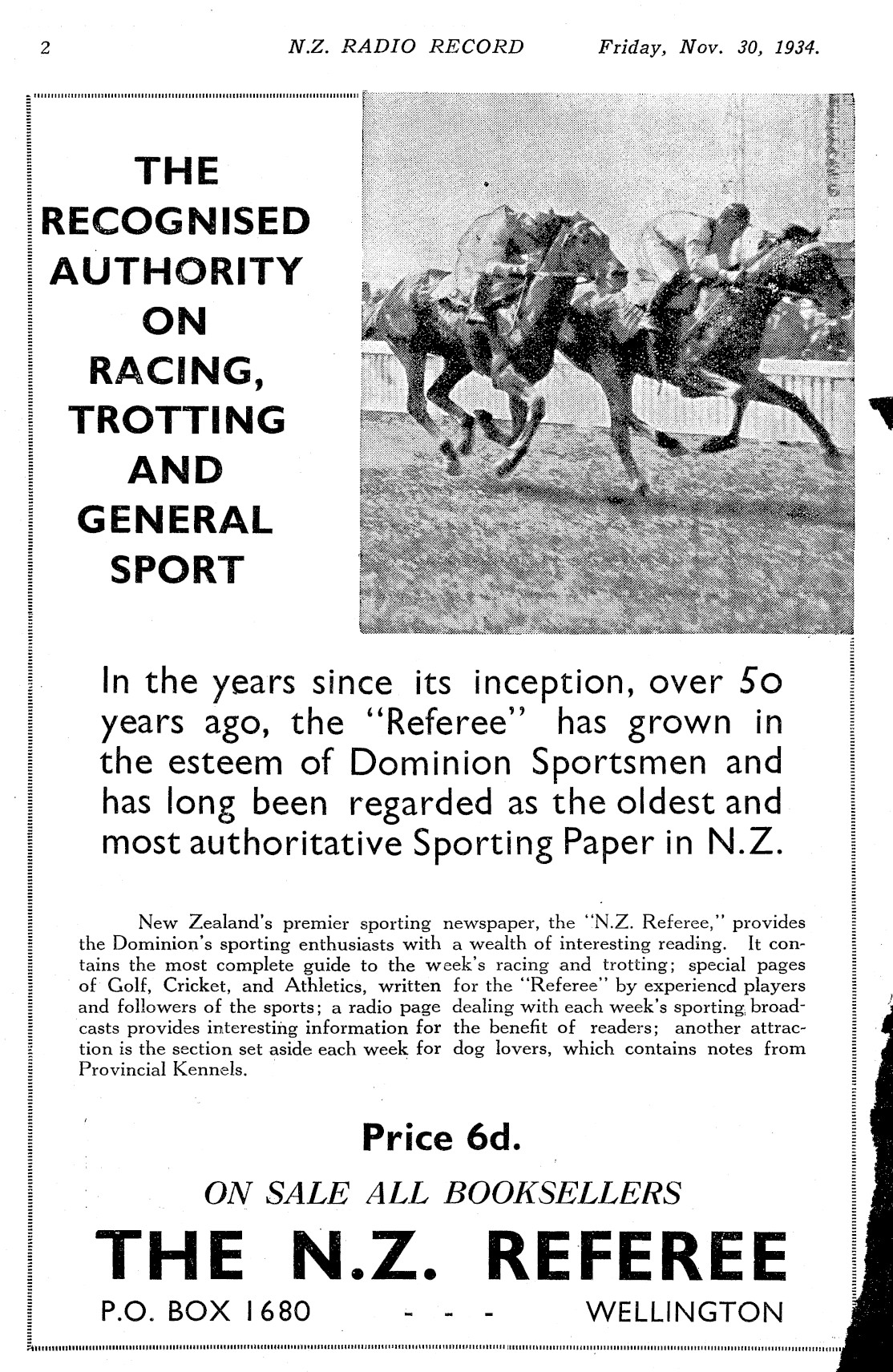 2 N.Z. RADIO RECORD Friday, Nov. 30, 1934.

THE RECOGNISED AUTHORITY ON RACING, TROTTING AND GENERAL SPORT

In the years since its inception, over 50 years ago, the "Referee" has grown in the esteem of Dominion Sportsmen and has long been regarded as the oldest and most authoritative Sporting Paper in N.Z.

New Zealand's premier sporting newspaper, the "N.Z. Referee," provides the Dominion's sporting enthusiasts with a wealth of interesting reading. It contains the most complete guide to the week's racing and trotting; special pages of Golf, Cricket, and Athletics, written for the "Referee" by experiencd players and followers of the sports; a radio page dealing with each week's sporting broadcasts provides interesting information for the benefit of readers; another attraction is the section set aside each week for dog lovers, which contains notes from Provincial Kennels.

Price 6d.

ON SALE ALL BOOKSELLERS

THE N.Z. REFEREE

P.O. BOX 1680 - - - WELLINGTON